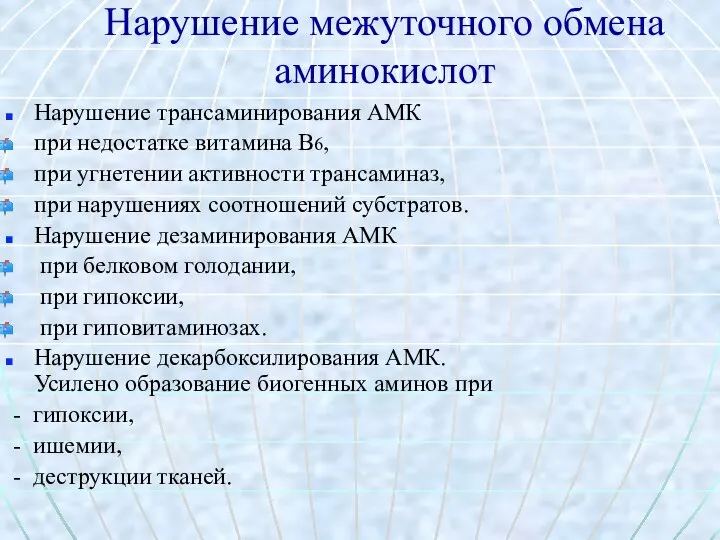 Нарушение межуточного обмена аминокислот

Нарушение трансаминирования АМК

при недостатке витамина В6,

при угнетении активности трансаминаз,

при нарушениях соотношений субстратов.

Нарушение дезаминирования АМК

при белковом голодании,

при гипоксии,

при гиповитаминозах.

Нарушение декарбоксилирования АМК. Усилено образование биогенных аминов при

- гипоксии,
- ишемии,
- деструкции тканей.